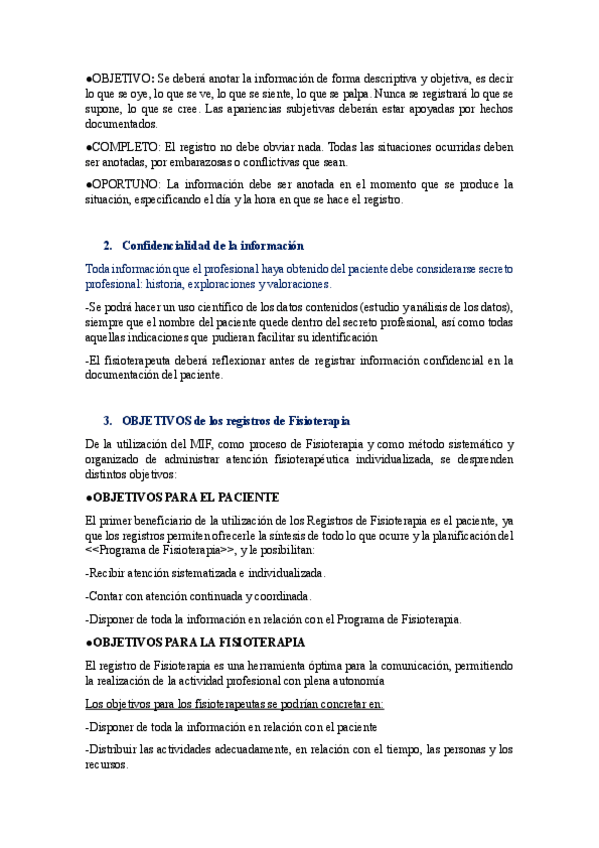 ●OBJETIVO: Se deberá anotar la información de forma descriptiva y objetiva, es decir lo que se oye, lo que se ve, lo que se siente, lo que se palpa. Nunca se registrará lo que se supone, lo que se cree. Las apariencias subjetivas deberán estar apoyadas por hechos documentados.

●COMPLETO: El registro no debe obviar nada. Todas las situaciones ocurridas deben ser anotadas, por embarazosas o conflictivas que sean.

●OPORTUNO: La información debe ser anotada en el momento que se produce la situación, especificando el día y la hora en que se hace el registro.

2. Confidencialidad de la información

Toda información que el profesional haya obtenido del paciente debe considerarse secreto profesional: historia, exploraciones y valoraciones.

-Se podrá hacer un uso científico de los datos contenidos (estudio y análisis de los datos), siempre que el nombre del paciente quede dentro del secreto profesional, así como todas aquellas indicaciones que pudieran facilitar su identificación

-El fisioterapeuta deberá reflexionar antes de registrar información confidencial en la documentación del paciente.

3. OBJETIVOS de los registros de Fisioterapia

De la utilización del MIF, como proceso de Fisioterapia y como método sistemático y organizado de administrar atención fisioterapéutica individualizada, se desprenden distintos objetivos:

●OBJETIVOS PARA EL PACIENTE

El primer beneficiario de la utilización de los Registros de Fisioterapia es el paciente, ya que los registros permiten ofrecerle la síntesis de todo lo que ocurre y la planificación del <<Programa de Fisioterapia>>, y le posibilitan:

-Recibir atención sistematizada e individualizada.

-Contar con atención continuada y coordinada.

-Disponer de toda la información en relación con el Programa de Fisioterapia.

●OBJETIVOS PARA LA FISIOTERAPIA

El registro de Fisioterapia es una herramienta óptima para la comunicación, permitiendo la realización de la actividad profesional con plena autonomía

Los objetivos para los fisioterapeutas se podrían concretar en:

-Disponer de toda la información en relación con el paciente

-Distribuir las actividades adecuadamente, en relación con el tiempo, las personas y los recursos.